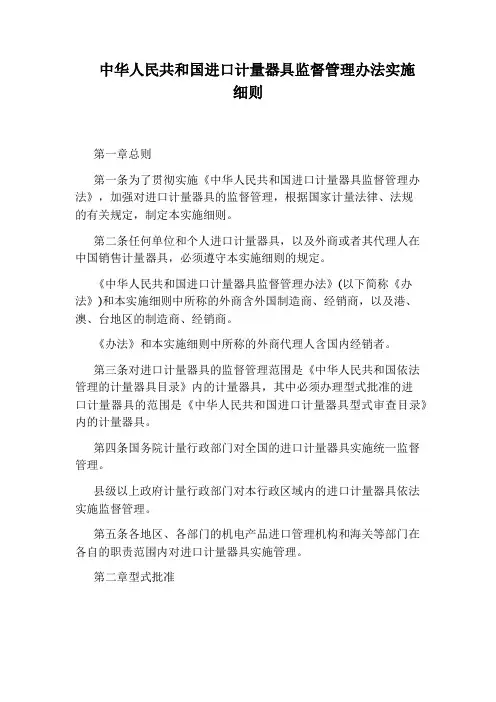 中华人民共和国进口计量器具监督管理办法实施细则

第一章总则

第一条为了贯彻实施《中华人民共和国进口计量器具监督管理办法》，加强对进口计量器具的监督管理，根据国家计量法律、法规的有关规定，制定本实施细则。

第二条任何单位和个人进口计量器具，以及外商或者其代理人在中国销售计量器具，必须遵守本实施细则的规定。

《中华人民共和国进口计量器具监督管理办法》(以下简称《办法》)和本实施细则中所称的外商含外国制造商、经销商，以及港、澳、台地区的制造商、经销商。

《办法》和本实施细则中所称的外商代理人含国内经销者。

第三条对进口计量器具的监督管理范围是《中华人民共和国依法管理的计量器具目录》内的计量器具，其中必须办理型式批准的进口计量器具的范围是《中华人民共和国进口计量器具型式审查目录》内的计量器具。

第四条国务院计量行政部门对全国的进口计量器具实施统一监督管理。

县级以上政府计量行政部门对本行政区域内的进口计量器具依法实施监督管理。

第五条各地区、各部门的机电产品进口管理机构和海关等部门在各自的职责范围内对进口计量器具实施管理。

第二章型式批准